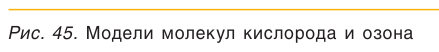 Рис. 45. Модели молекул кислорода и озона